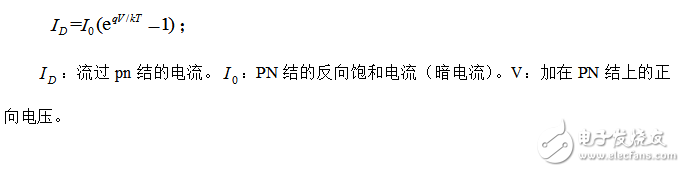 $I_D = I_0(e^{qV/kT} - 1)$；

$I_D$：流过 pn 结的电流。$I_0$：PN 结的反向饱和电流（暗电流）。V：加在 PN 结上的正向电压。

电子发烧友
www.elecfans.com